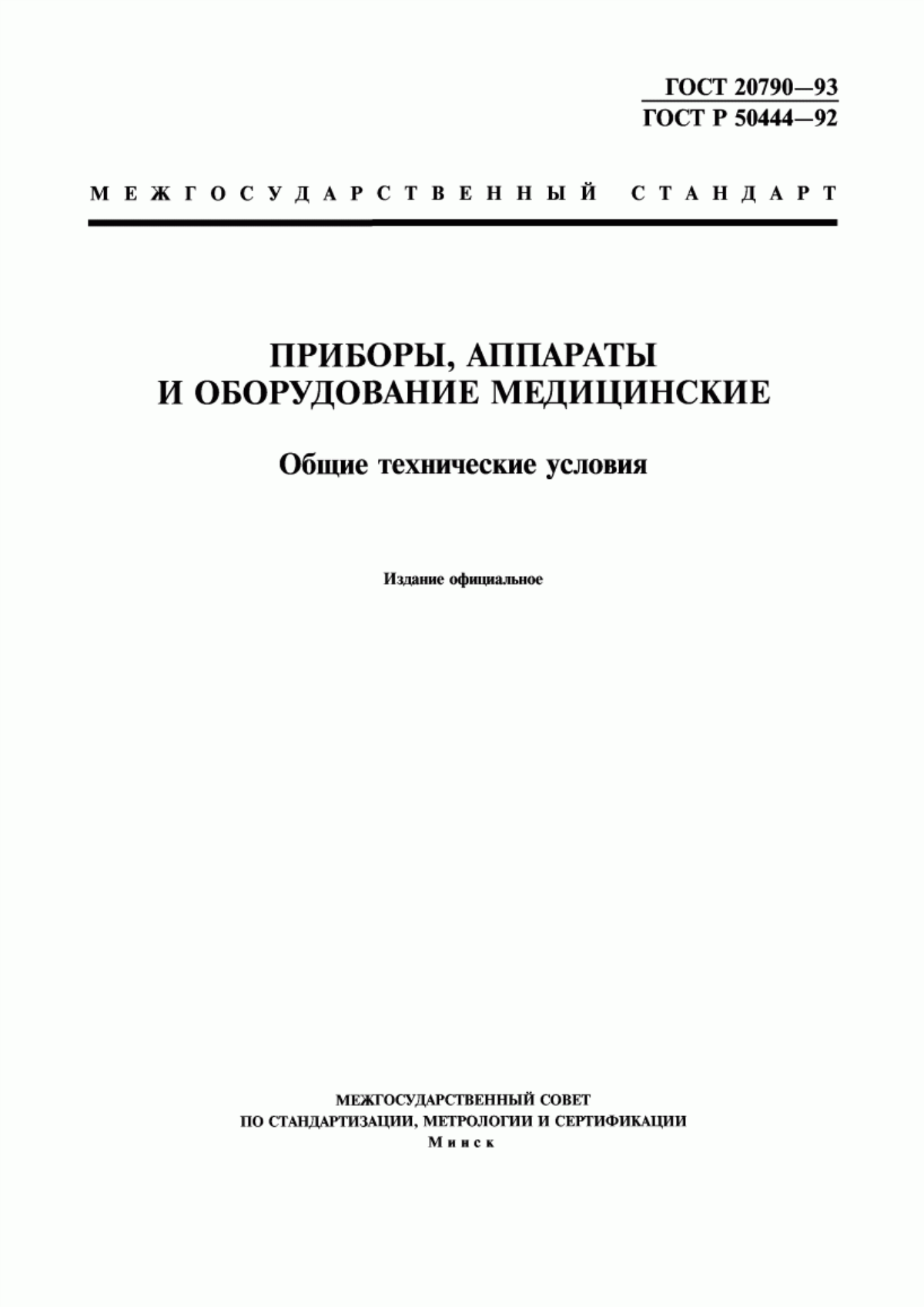 ГОСТ 20790—93
ГОСТ Р 50444—92

МЕЖГОСУДАРСТВЕННЫЙ СТАНДАРТ

ПРИБОРЫ, АППАРАТЫ И ОБОРУДОВАНИЕ МЕДИЦИНСКИЕ

Общие технические условия

Издание официальное

МЕЖГОСУДАРСТВЕННЫЙ СОВЕТ ПО СТАНДАРТИЗАЦИИ, МЕТРОЛОГИИ И СЕРТИФИКАЦИИ
Минск